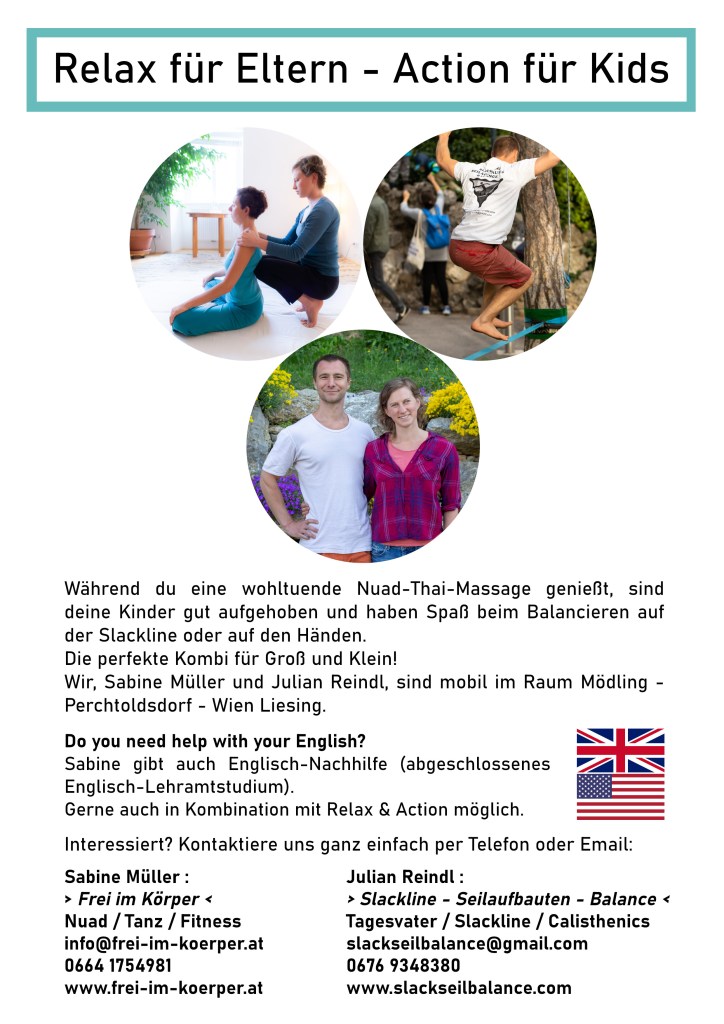 Relax für Eltern - Action für Kids

Während du eine wohltuende Nuad-Thai-Massage genießt, sind deine Kinder gut aufgehoben und haben Spaß beim Balancieren auf der Slackline oder auf den Händen.
Die perfekte Kombi für Groß und Klein!
Wir, Sabine Müller und Julian Reindl, sind mobil im Raum Mödling - Perchtoldsdorf - Wien Liesing.

Do you need help with your English?
Sabine gibt auch Englisch-Nachhilfe (abgeschlossenes Englisch-Lehramtstudium).
Gerne auch in Kombination mit Relax & Action möglich.

Interessiert? Kontaktiere uns ganz einfach per Telefon oder Email:

Sabine Müller :
> Frei im Körper <
Nuad / Tanz / Fitness
info@frei-im-koerper.at
0664 1754981
www.frei-im-koerper.at

Julian Reindl :
> Slackline - Seilaufbauten - Balance <
Tagesvater / Slackline / Calisthenics
slackseilbalance@gmail.com
0676 9348380
www.slackseilbalance.com